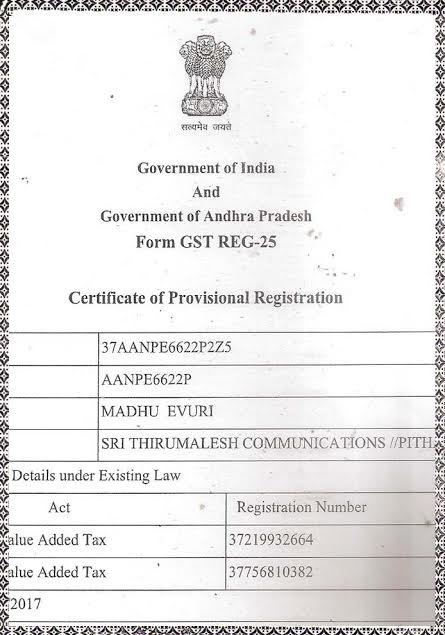 सत्यमेव जयते

Government of India
And
Government of Andhra Pradesh
Form GST REG-25

Certificate of Provisional Registration

| | |
|---|---|
| | 37AANPE6622P2Z5 |
| | AANPE6622P |
| | MADHU EVURI |
| | SRI THIRUMALESH COMMUNICATIONS //PITH |

Details under Existing Law

| Act | Registration Number |
|---|---|
| alue Added Tax | 37219932664 |
| alue Added Tax | 37756810382 |

2017